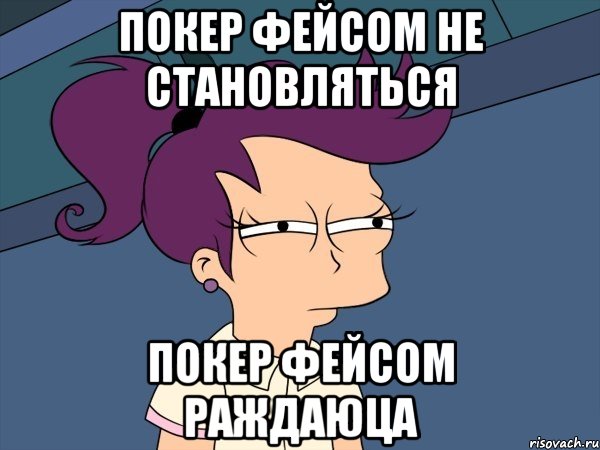 ПОКЕР ФЕЙСОМ НЕ СТАНОВЛЯТЬСЯ

ПОКЕР ФЕЙСОМ РАЖДАЮЦА

risovach.ru